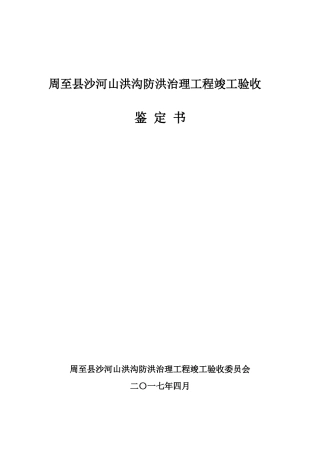 周至县沙河山洪沟防洪治理工程竣工验收

鉴 定 书

周至县沙河山洪沟防洪治理工程竣工验收委员会

二〇一七年四月